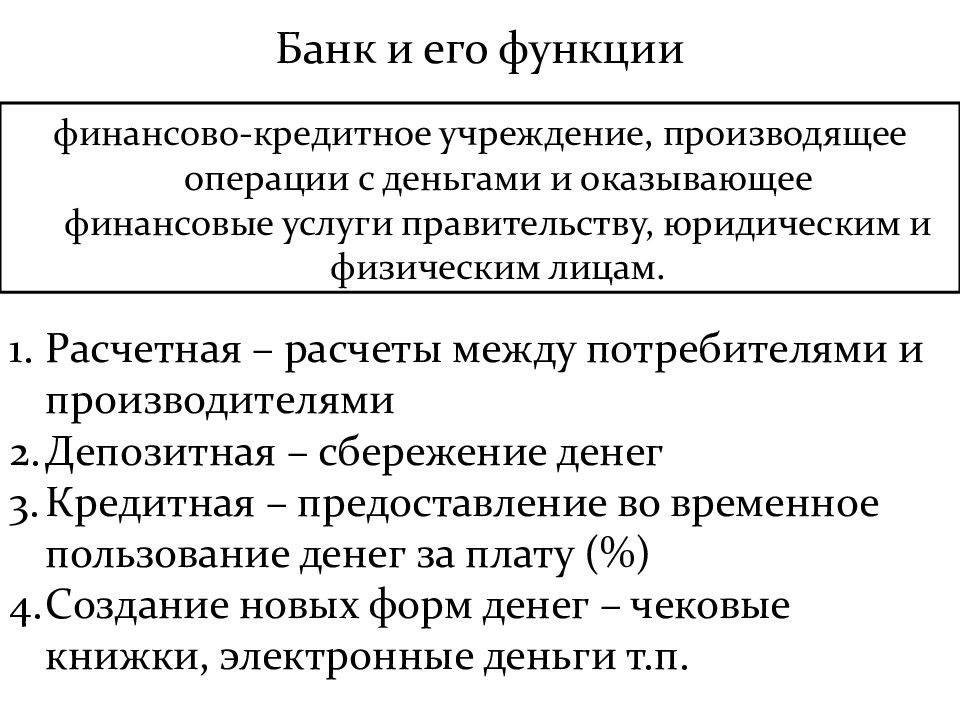 Банк и его функции

финансово-кредитное учреждение, производящее операции с деньгами и оказывающее финансовые услуги правительству, юридическим и физическим лицам.

1. Расчетная – расчеты между потребителями и производителями
2. Депозитная – сбережение денег
3. Кредитная – предоставление во временное пользование денег за плату (%)
4. Создание новых форм денег – чековые книжки, электронные деньги т.п.